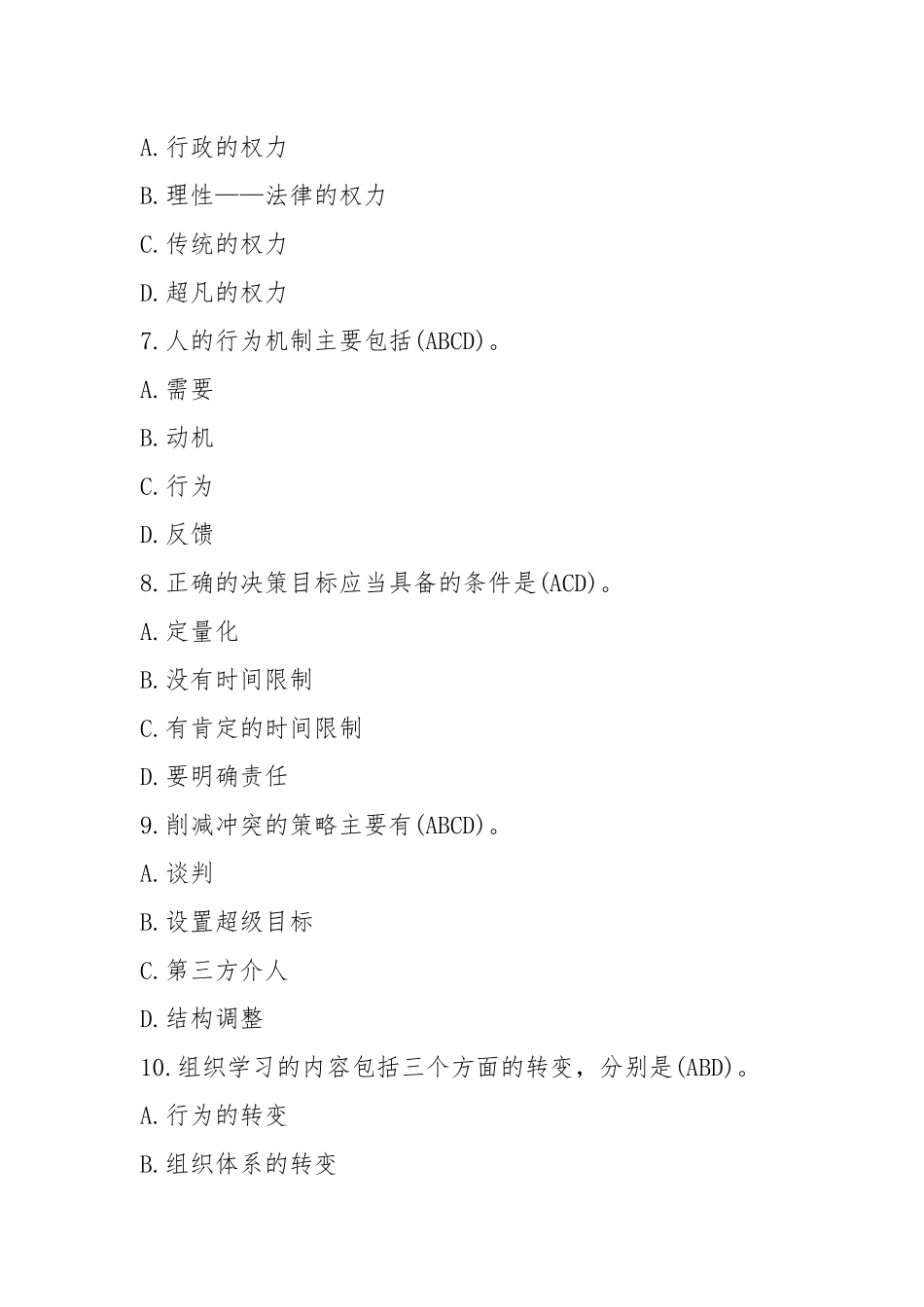 A.行政的权力

B.理性——法律的权力

C.传统的权力

D.超凡的权力

7.人的行为机制主要包括(ABCD)。

A.需要

B.动机

C.行为

D.反馈

8.正确的决策目标应当具备的条件是(ACD)。

A.定量化

B.没有时间限制

C.有肯定的时间限制

D.要明确责任

9.削减冲突的策略主要有(ABCD)。

A.谈判

B.设置超级目标

C.第三方介人

D.结构调整

10.组织学习的内容包括三个方面的转变，分别是(ABD)。

A.行为的转变

B.组织体系的转变